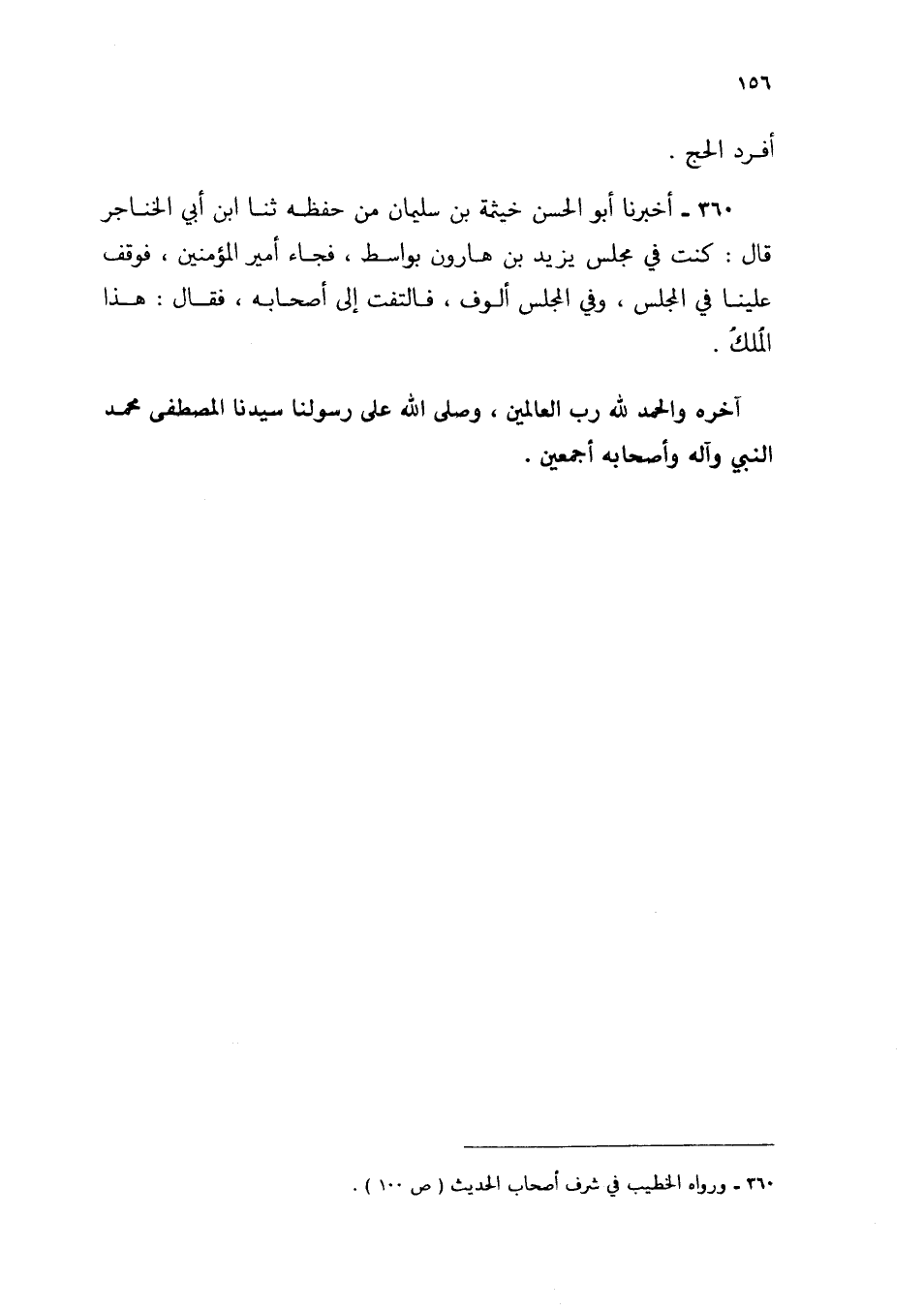 ١٥٦

أفرد الحج .

٣٦٠ ـ أخبرنا أبو الحسن خيثمة بن سليمان من حفظه ثنا ابن أبي الخناجر قال : كنت في مجلس يزيد بن هارون بواسط ، فجاء أمير المؤمنين ، فوقف علينا في المجلس ، وفي المجلس ألوف ، فالتفت إلى أصحابه ، فقال : هذا المُلكُ .

آخره والحمد لله رب العالمين ، وصلى الله على رسولنا سيدنا المصطفى محمد النبي وآله وأصحابه أجمعين .

٣٦٠ ـ ورواه الخطيب في شرف أصحاب الحديث ( ص ١٠٠ ) .